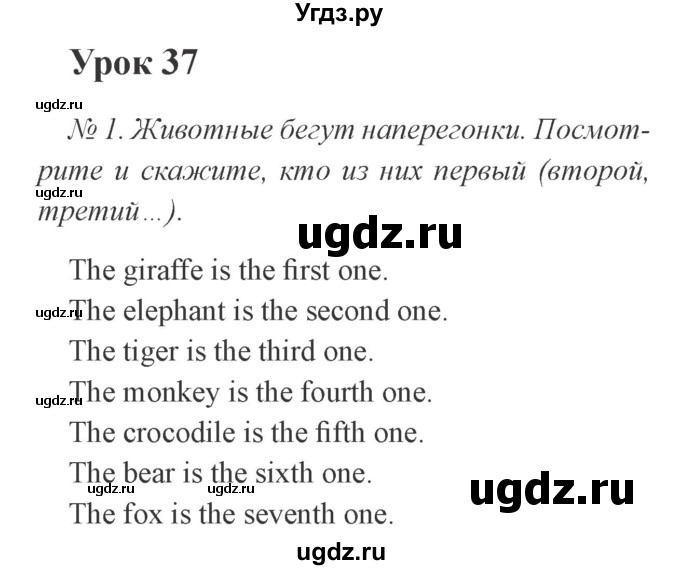 Угдз.ру

Урок 37

ugdz.ru

№ 1. Животные бегут наперегонки. Посмотрите и скажите, кто из них первый (второй, третий...).

ugdz.ru

ugdz.ru

The giraffe is the first one.

ugdz.ru

The elephant is the second one.

The tiger is the third one.

ugdz.ru

The monkey is the fourth one.

The crocodile is the fifth one.

The bear is the sixth one.

ugdz.ru ugdz.ru

ugdz.ru

The fox is the seventh one.

ugdz.ru